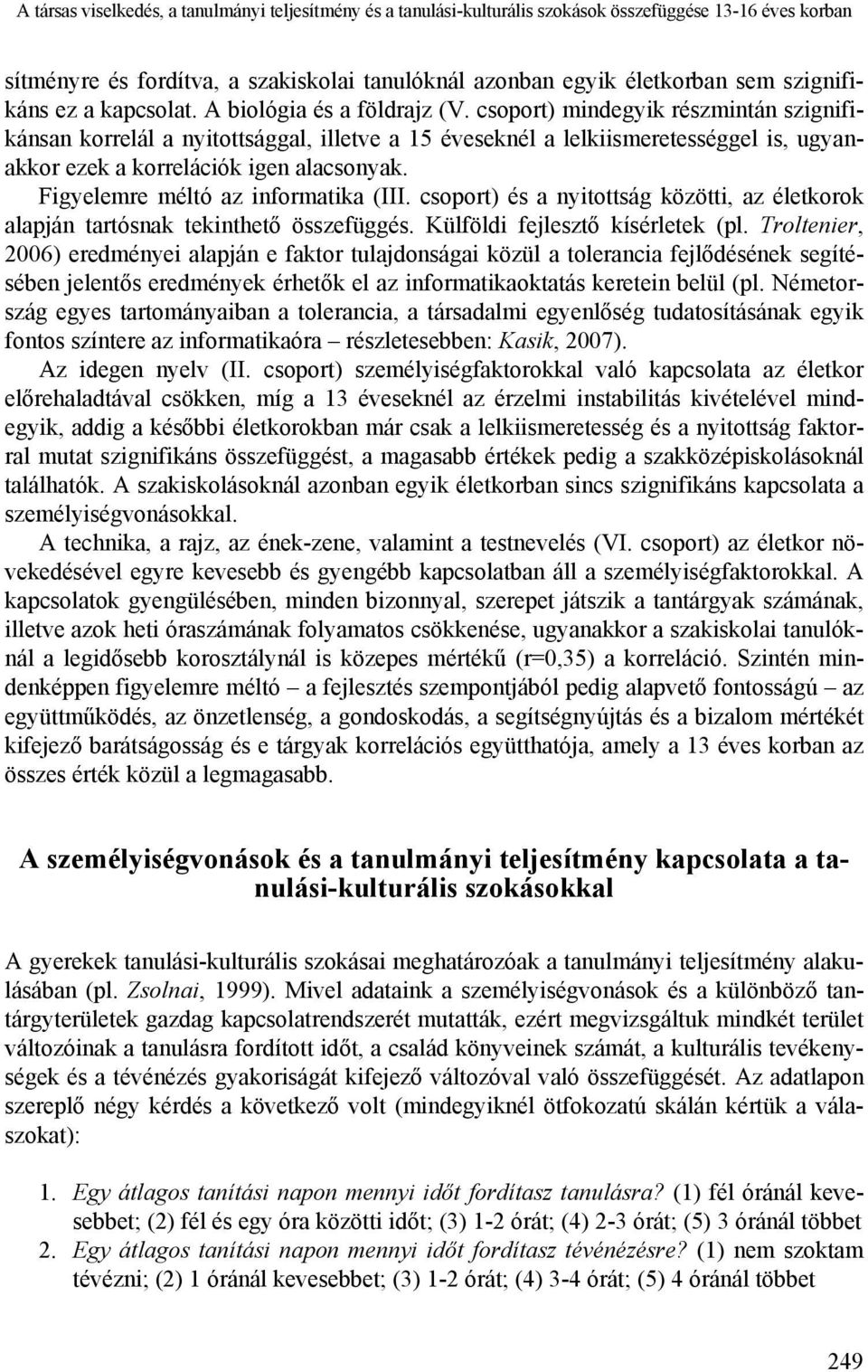 A társas viselkedés, a tanulmányi teljesítmény és a tanulási-kulturális szokások összefüggése 13-16 éves korban

sítményre és fordítva, a szakiskolai tanulóknál azonban egyik életkorban sem szignifikáns ez a kapcsolat. A biológia és a földrajz (V. csoport) mindegyik részmintán szignifikánsan korrelál a nyitottsággal, illetve a 15 éveseknél a lelkiismeretességgel is, ugyanakkor ezek a korrelációk igen alacsonyak.

Figyelemre méltó az informatika (III. csoport) és a nyitottság közötti, az életkorok alapján tartósnak tekinthető összefüggés. Külföldi fejlesztő kísérletek (pl. Troltenier, 2006) eredményei alapján e faktor tulajdonságai közül a tolerancia fejlődésének segítésében jelentős eredmények érhetők el az informatikaoktatás keretein belül (pl. Németország egyes tartományaiban a tolerancia, a társadalmi egyenlőség tudatosításának egyik fontos színtere az informatikaóra – részletesebben: Kasik, 2007).

Az idegen nyelv (II. csoport) személyiségfaktorokkal való kapcsolata az életkor előrehaladtával csökken, míg a 13 éveseknél az érzelmi instabilitás kivételével mindegyik, addig a későbbi életkorokban már csak a lelkiismeretesség és a nyitottság faktorral mutat szignifikáns összefüggést, a magasabb értékek pedig a szakközépiskolásoknál találhatók. A szakiskolásoknál azonban egyik életkorban sincs szignifikáns kapcsolata a személyiségvonásokkal.

A technika, a rajz, az ének-zene, valamint a testnevelés (VI. csoport) az életkor növekedésével egyre kevesebb és gyengébb kapcsolatban áll a személyiségfaktorokkal. A kapcsolatok gyengülésében, minden bizonnyal, szerepet játszik a tantárgyak számának, illetve azok heti óraszámának folyamatos csökkenése, ugyanakkor a szakiskolai tanulóknál a legidősebb korosztálynál is közepes mértékű (r=0,35) a korreláció. Szintén mindenképpen figyelemre méltó – a fejlesztés szempontjából pedig alapvető fontosságú – az együttműködés, az önzetlenség, a gondoskodás, a segítségnyújtás és a bizalom mértékét kifejező barátságosság és e tárgyak korrelációs együtthatója, amely a 13 éves korban az összes érték közül a legmagasabb.

A személyiségvonások és a tanulmányi teljesítmény kapcsolata a tanulási-kulturális szokásokkal

A gyerekek tanulási-kulturális szokásai meghatározóak a tanulmányi teljesítmény alakulásában (pl. Zsolnai, 1999). Mivel adataink a személyiségvonások és a különböző tantárgyterületek gazdag kapcsolatrendszerét mutatták, ezért megvizsgáltuk mindkét terület változóinak a tanulásra fordított időt, a család könyveinek számát, a kulturális tevékenységek és a tévénézés gyakoriságát kifejező változóval való összefüggését. Az adatlapon szereplő négy kérdés a következő volt (mindegyiknél ötfokozatú skálán kértük a válaszokat):

1. Egy átlagos tanítási napon mennyi időt fordítasz tanulásra? (1) fél óránál kevesebbet; (2) fél és egy óra közötti időt; (3) 1-2 órát; (4) 2-3 órát; (5) 3 óránál többet
2. Egy átlagos tanítási napon mennyi időt fordítasz tévénézésre? (1) nem szoktam tévézni; (2) 1 óránál kevesebbet; (3) 1-2 órát; (4) 3-4 órát; (5) 4 óránál többet

249